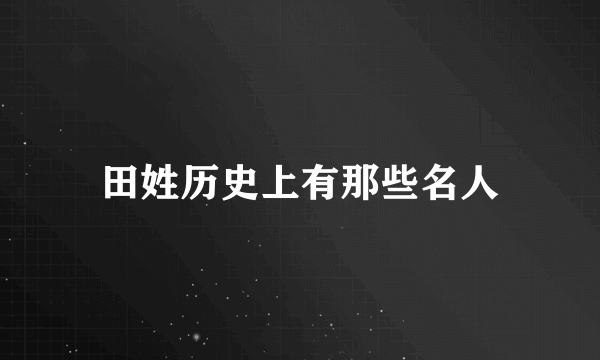 田姓历史上有那些名人